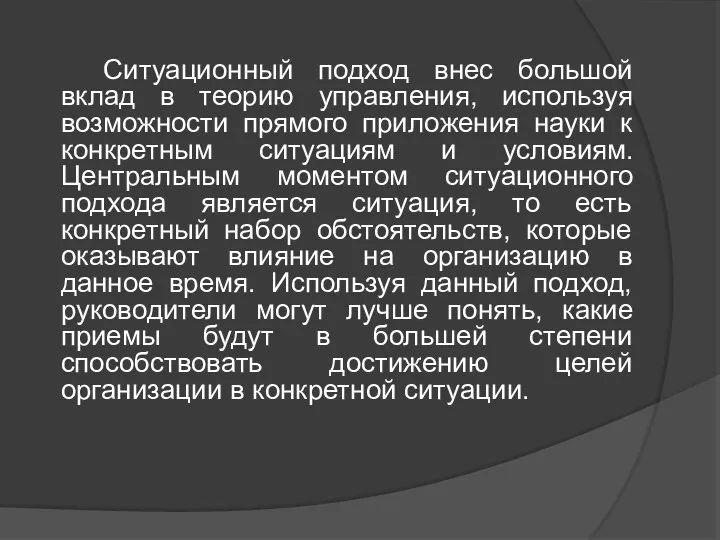 Ситуационный подход внес большой вклад в теорию управления, используя возможности прямого приложения науки к конкретным ситуациям и условиям. Центральным моментом ситуационного подхода является ситуация, то есть конкретный набор обстоятельств, которые оказывают влияние на организацию в данное время. Используя данный подход, руководители могут лучше понять, какие приемы будут в большей степени способствовать достижению целей организации в конкретной ситуации.